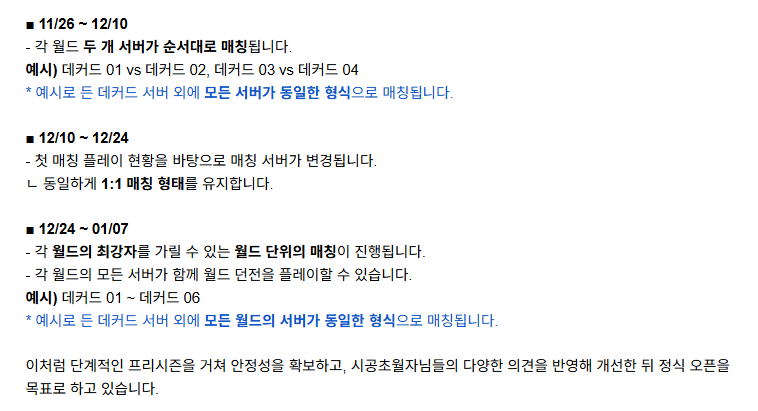 ■ 11/26 ~ 12/10
- 각 월드 두 개 서버가 순서대로 매칭됩니다.
예시) 데커드 01 vs 데커드 02, 데커드 03 vs 데커드 04
* 예시로 든 데커드 서버 외에 모든 서버가 동일한 형식으로 매칭됩니다.

■ 12/10 ~ 12/24
- 첫 매칭 플레이 현황을 바탕으로 매칭 서버가 변경됩니다.
ㄴ 동일하게 1:1 매칭 형태를 유지합니다.

■ 12/24 ~ 01/07
- 각 월드의 최강자를 가릴 수 있는 월드 단위의 매칭이 진행됩니다.
- 각 월드의 모든 서버가 함께 월드 던전을 플레이할 수 있습니다.
예시) 데커드 01 ~ 데커드 06
* 예시로 든 데커드 서버 외에 모든 월드의 서버가 동일한 형식으로 매칭됩니다.

이처럼 단계적인 프리시즌을 거쳐 안정성을 확보하고, 시공초월자님들의 다양한 의견을 반영해 개선한 뒤 정식 오픈을 목표로 하고 있습니다.